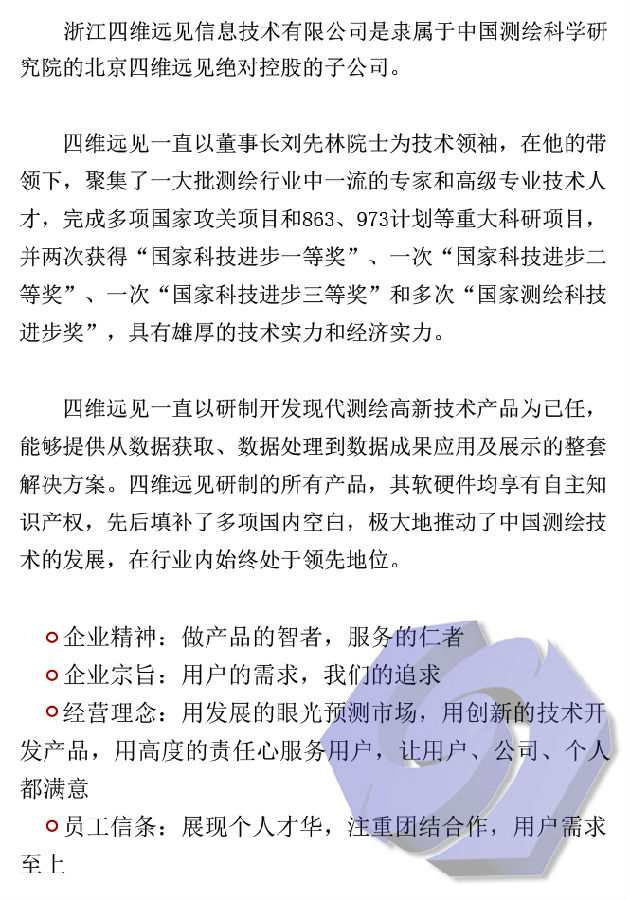 浙江四维远见信息技术有限公司是隶属于中国测绘科学研究院的北京四维远见绝对控股的子公司。

四维远见一直以董事长刘先林院士为技术领袖，在他的带领下，聚集了一大批测绘行业中一流的专家和高级专业技术人才，完成多项国家攻关项目和863、973计划等重大科研项目，并两次获得“国家科技进步一等奖”、一次“国家科技进步二等奖”、一次“国家科技进步三等奖”和多次“国家测绘科技进步奖”，具有雄厚的技术实力和经济实力。

四维远见一直以研制开发现代测绘高新技术产品为己任，能够提供从数据获取、数据处理到数据成果应用及展示的整套解决方案。四维远见研制的所有产品，其软硬件均享有自主知识产权，先后填补了多项国内空白，极大地推动了中国测绘技术的发展，在行业内始终处于领先地位。

企业精神：做产品的智者，服务的仁者
企业宗旨：用户的需求，我们的追求
经营理念：用发展的眼光预测市场，用创新的技术开发产品，用高度的责任心服务用户，让用户、公司、个人都满意
员工信条：展现个人才华，注重团结合作，用户需求至上